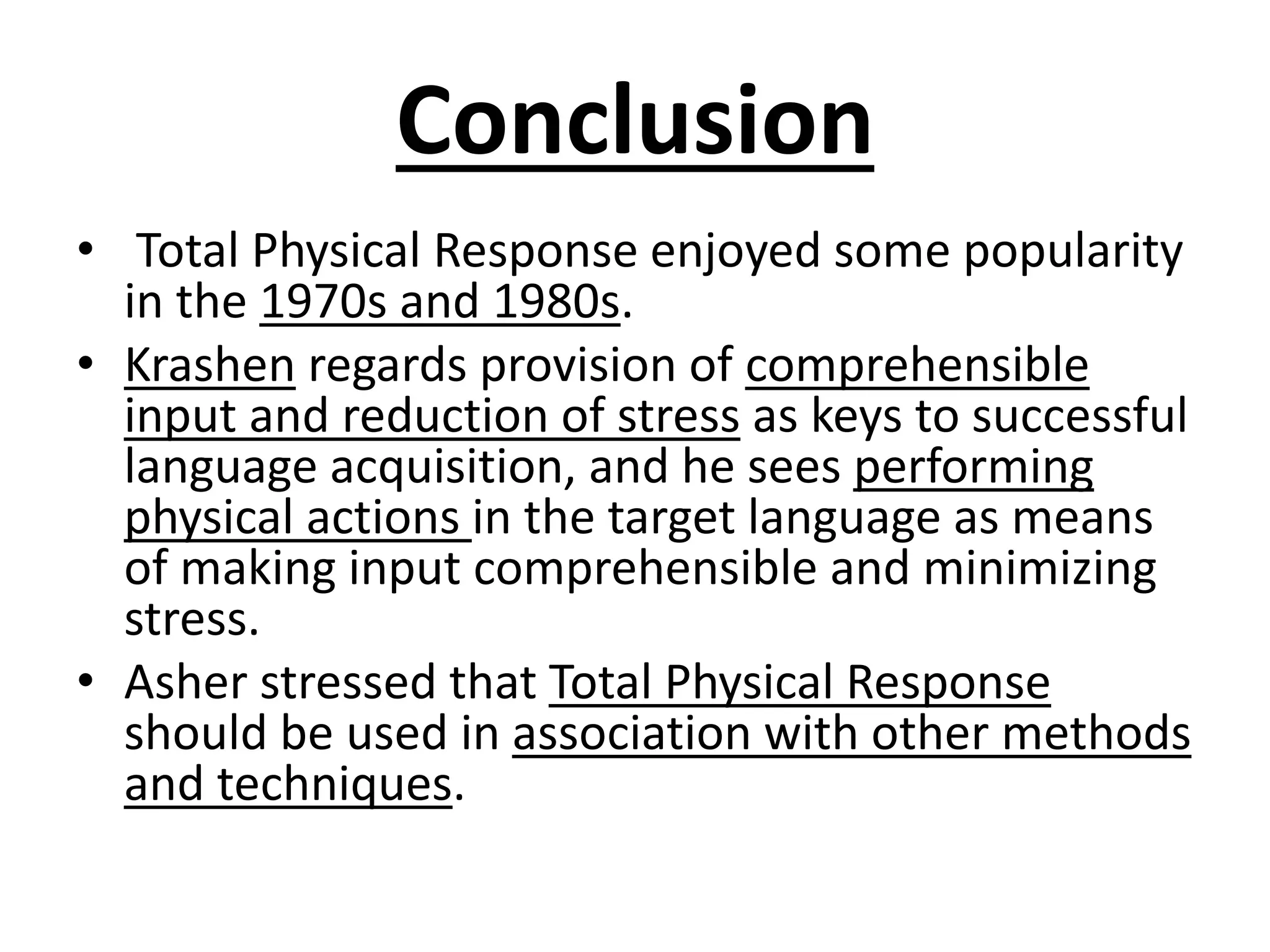 Conclusion

• Total Physical Response enjoyed some popularity in the 1970s and 1980s.
• Krashen regards provision of comprehensible input and reduction of stress as keys to successful language acquisition, and he sees performing physical actions in the target language as means of making input comprehensible and minimizing stress.
• Asher stressed that Total Physical Response should be used in association with other methods and techniques.